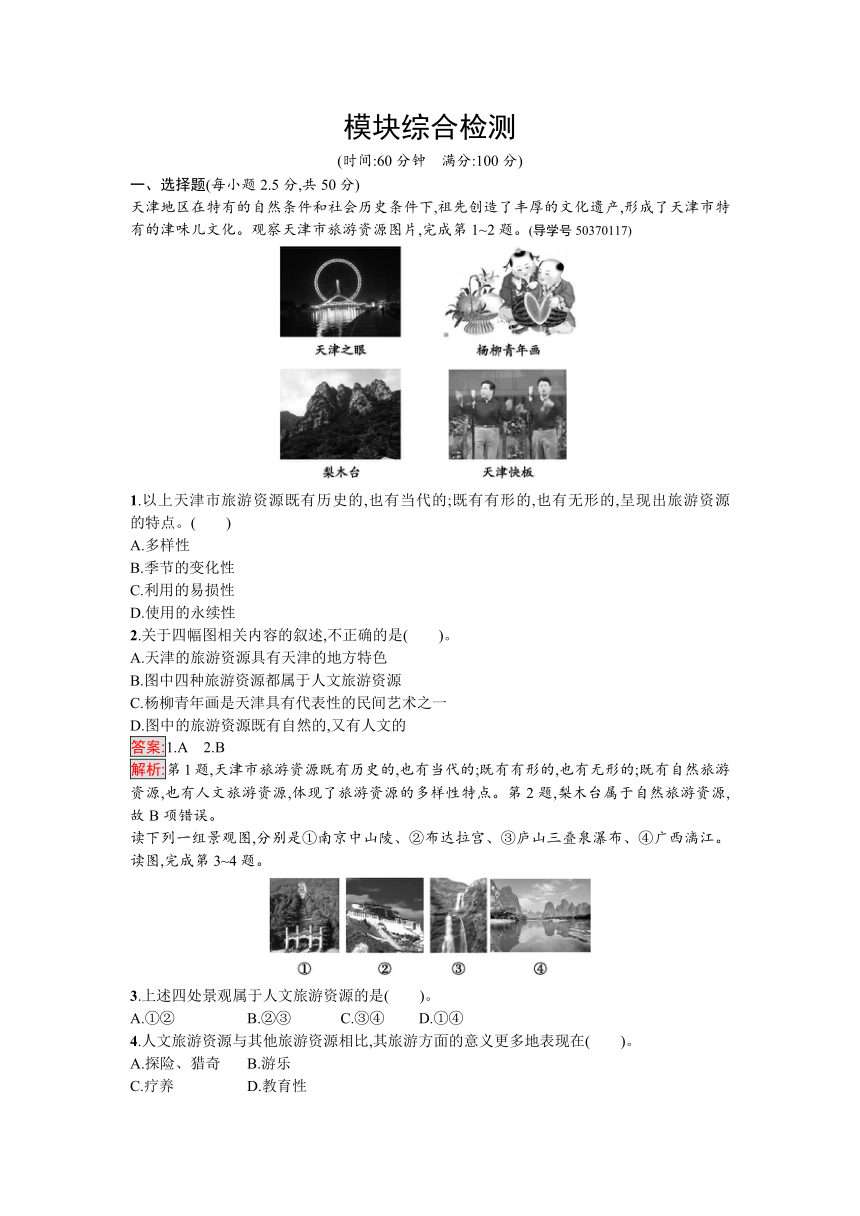 模块综合检测

(时间:60 分钟　满分:100 分)

一、选择题(每小题 2.5 分,共 50 分)

天津地区在特有的自然条件和社会历史条件下,祖先创造了丰厚的文化遗产,形成了天津市特有的津味儿文化。观察天津市旅游资源图片,完成第 1~2 题。(导学号 50370117)

天津之眼

杨柳青年画

梨木台

天津快板

1.以上天津市旅游资源既有历史的,也有当代的;既有有形的,也有无形的,呈现出旅游资源的特点。(　　)

A.多样性

B.季节的变化性

C.利用的易损性

D.使用的永续性

2.关于四幅图相关内容的叙述,不正确的是(　　)。

A.天津的旅游资源具有天津的地方特色

B.图中四种旅游资源都属于人文旅游资源

C.杨柳青年画是天津具有代表性的民间艺术之一

D.图中的旅游资源既有自然的,又有人文的

答案:1.A　2.B

解析:第 1 题,天津市旅游资源既有历史的,也有当代的;既有有形的,也有无形的;既有自然旅游资源,也有人文旅游资源,体现了旅游资源的多样性特点。第 2 题,梨木台属于自然旅游资源,故 B 项错误。

读下列一组景观图,分别是①南京中山陵、②布达拉宫、③庐山三叠泉瀑布、④广西漓江。读图,完成第 3~4 题。

①　②　③　④

3.上述四处景观属于人文旅游资源的是(　　)。

A.①②　　B.②③　　C.③④　　D.①④

4.人文旅游资源与其他旅游资源相比,其旅游方面的意义更多地表现在(　　)。

A.探险、猎奇　　B.游乐

C.疗养　　D.教育性